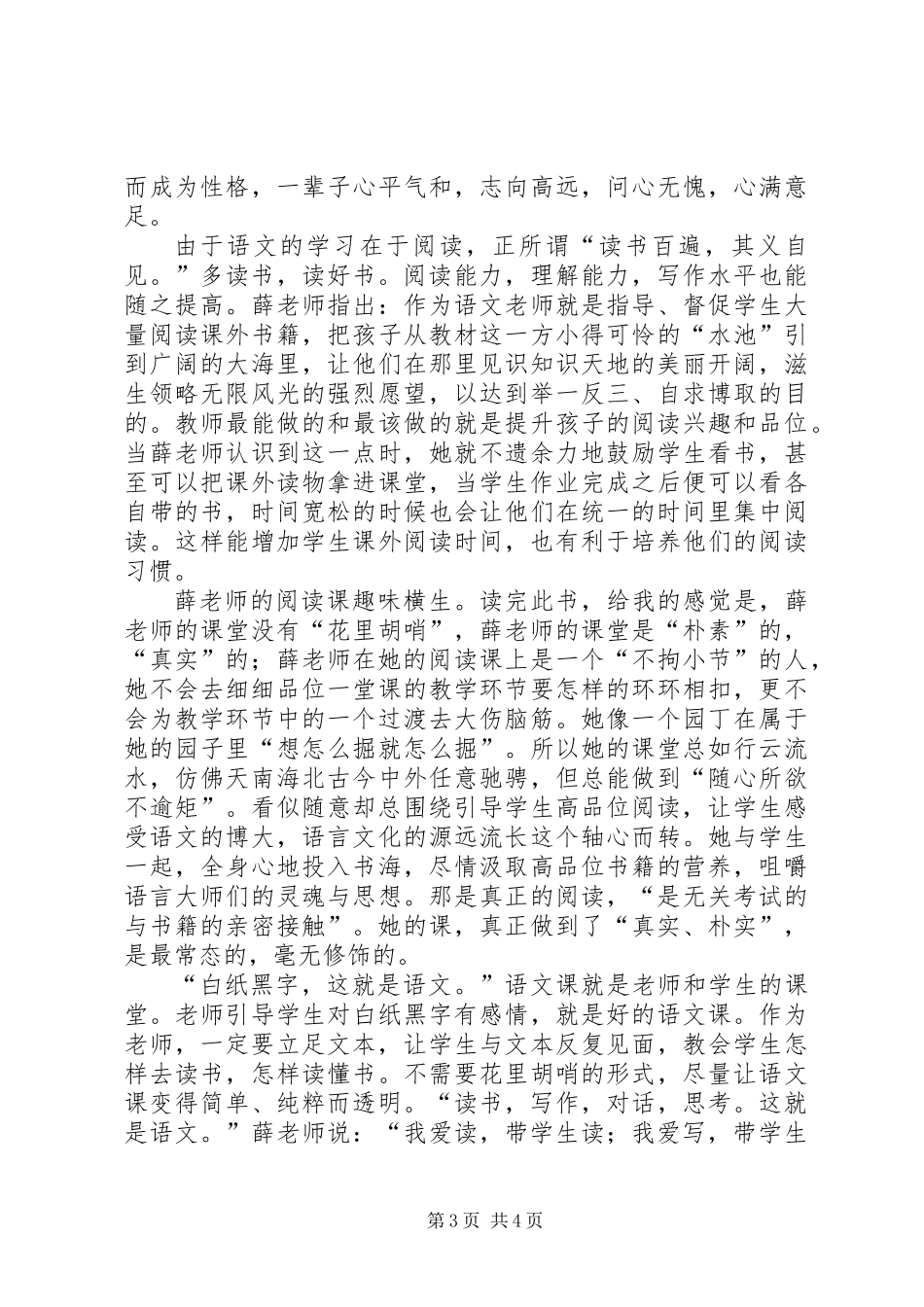 而成为性格，一辈子心平气和，志向高远，问心无愧，心满意足。

由于语文的学习在于阅读，正所谓“读书百遍，其义自见。”多读书，读好书。阅读能力，理解能力，写作水平也能随之提高。薛老师指出：作为语文老师就是指导、督促学生大量阅读课外书籍，把孩子从教材这一方小得可怜的“水池”引到广阔的大海里，让他们在那里见识知识天地的美丽开阔，滋生领略无限风光的强烈愿望，以达到举一反三、自求博取的目的。教师最能做的和最该做的就是提升孩子的阅读兴趣和品位。当薛老师认识到这一点时，她就不遗余力地鼓励学生看书，甚至可以把课外读物拿进课堂，当学生作业完成之后便可以看各自带的书，时间宽松的时候也会让他们在统一的时间里集中阅读。这样能增加学生课外阅读时间，也有利于培养他们的阅读习惯。

薛老师的阅读课趣味横生。读完此书，给我的感觉是，薛老师的课堂没有“花里胡哨”，薛老师的课堂是“朴素”的，“真实”的；薛老师在她的阅读课上是一个“不拘小节”的人，她不会去细细品位一堂课的教学环节要怎样的环环相扣，更不会为教学环节中的一个过渡去大伤脑筋。她像一个园丁在属于她的园子里“想怎么掘就怎么掘”。所以她的课堂总如行云流水，仿佛天南海北古今中外任意驰骋，但总能做到“随心所欲不逾矩”。看似随意却总围绕引导学生高品位阅读，让学生感受语文的博大，语言文化的源远流长这个轴心而转。她与学生一起，全身心地投入书海，尽情汲取高品位书籍的营养，咀嚼语言大师们的灵魂与思想。那是真正的阅读，“是无关考试的与书籍的亲密接触”。她的课，真正做到了“真实、朴实”，是最常态的，毫无修饰的。

“白纸黑字，这就是语文。”语文课就是老师和学生的课堂。老师引导学生对白纸黑字有感情，就是好的语文课。作为老师，一定要立足文本，让学生与文本反复见面，教会学生怎样去读书，怎样读懂书。不需要花里胡哨的形式，尽量让语文课变得简单、纯粹而透明。“读书，写作，对话，思考。这就是语文。”薛老师说：“我爱读，带学生读；我爱写，带学生

第3页 共4页